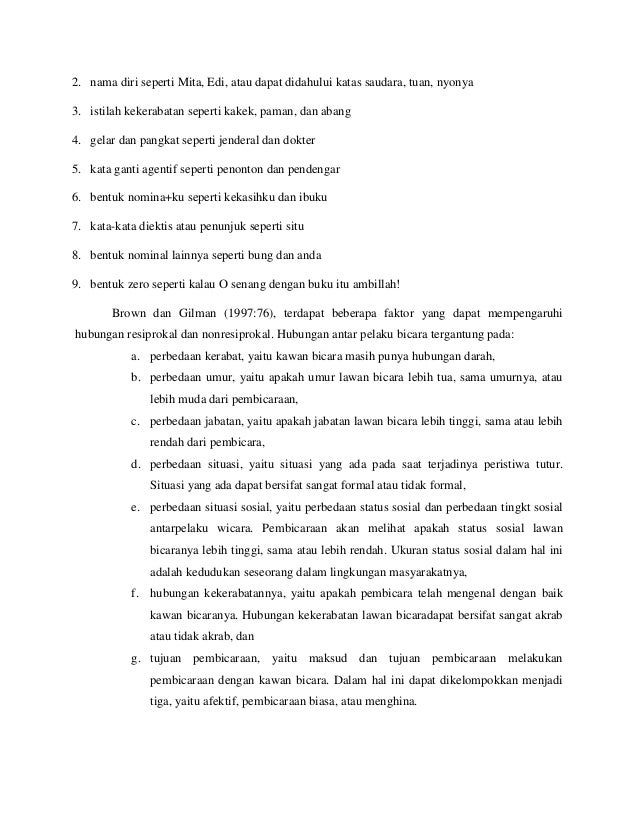 2. nama diri seperti Mita, Edi, atau dapat didahului katas saudara, tuan, nyonya

3. istilah kekerabatan seperti kakek, paman, dan abang

4. gelar dan pangkat seperti jenderal dan dokter

5. kata ganti agentif seperti penonton dan pendengar

6. bentuk nomina+ku seperti kekasihku dan ibuku

7. kata-kata diektis atau penunjuk seperti situ

8. bentuk nominal lainnya seperti bung dan anda

9. bentuk zero seperti kalau O senang dengan buku itu ambillah!

Brown dan Gilman (1997:76), terdapat beberapa faktor yang dapat mempengaruhi hubungan resiprokal dan nonresiprokal. Hubungan antar pelaku bicara tergantung pada:

a. perbedaan kerabat, yaitu kawan bicara masih punya hubungan darah,

b. perbedaan umur, yaitu apakah umur lawan bicara lebih tua, sama umurnya, atau lebih muda dari pembicaraan,

c. perbedaan jabatan, yaitu apakah jabatan lawan bicara lebih tinggi, sama atau lebih rendah dari pembicara,

d. perbedaan situasi, yaitu situasi yang ada pada saat terjadinya peristiwa tutur. Situasi yang ada dapat bersifat sangat formal atau tidak formal,

e. perbedaan situasi sosial, yaitu perbedaan status sosial dan perbedaan tingkt sosial antarpelaku wicara. Pembicaraan akan melihat apakah status sosial lawan bicaranya lebih tinggi, sama atau lebih rendah. Ukuran status sosial dalam hal ini adalah kedudukan seseorang dalam lingkungan masyarakatnya,

f. hubungan kekerabatannya, yaitu apakah pembicara telah mengenal dengan baik kawan bicaranya. Hubungan kekerabatan lawan bicaradapat bersifat sangat akrab atau tidak akrab, dan

g. tujuan pembicaraan, yaitu maksud dan tujuan pembicaraan melakukan pembicaraan dengan kawan bicara. Dalam hal ini dapat dikelompokkan menjadi tiga, yaitu afektif, pembicaraan biasa, atau menghina.